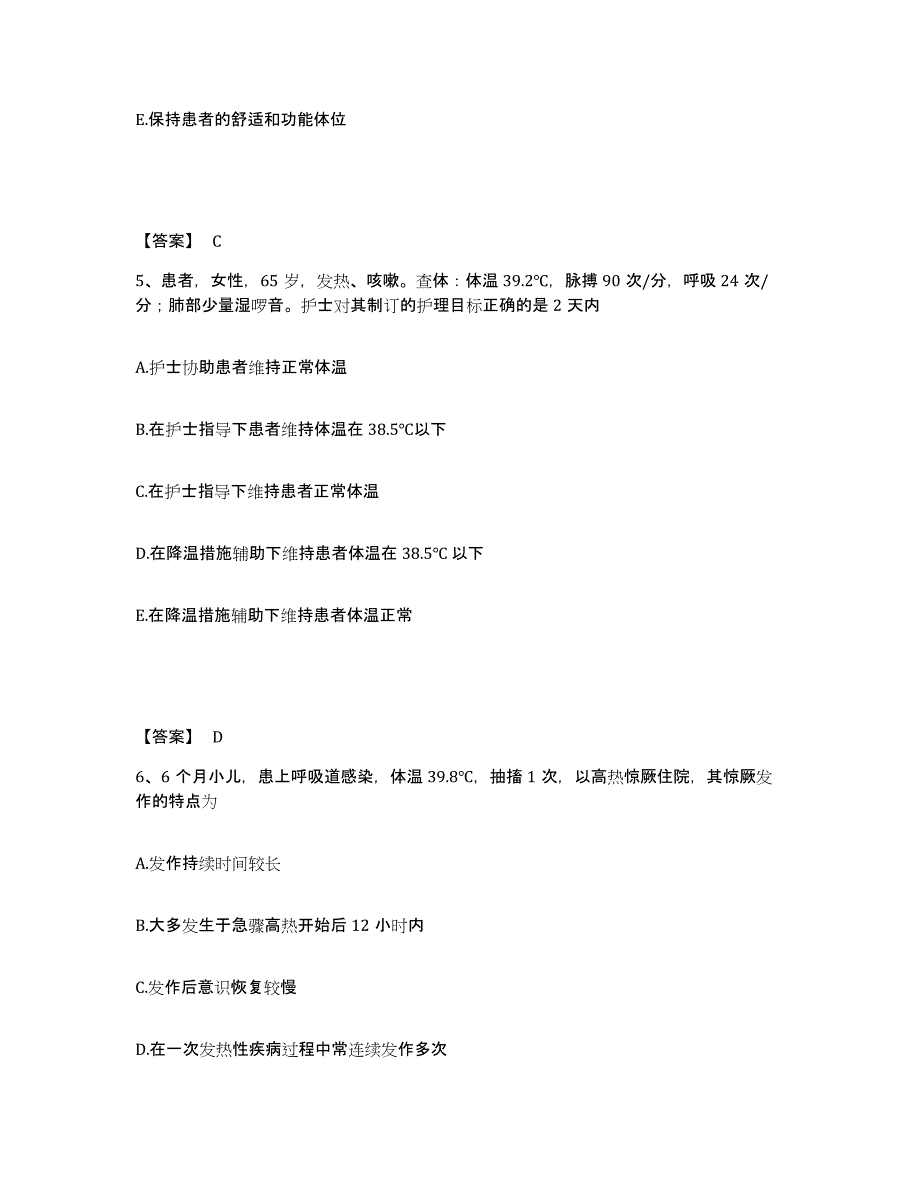 E.保持患者的舒适和功能体位

【答案】 C

5、患者，女性，65 岁，发热、咳嗽。查体：体温 39.2℃，脉搏 90 次/分，呼吸 24 次/分；肺部少量湿啰音。护士对其制订的护理目标正确的是 2 天内

A.护士协助患者维持正常体温

B.在护士指导下患者维持体温在 38.5℃以下

C.在护士指导下维持患者正常体温

D.在降温措施辅助下维持患者体温在 38.5℃ 以下

E.在降温措施辅助下维持患者体温正常

【答案】 D

6、6 个月小儿，患上呼吸道感染，体温 39.8℃，抽搐 1 次，以高热惊厥住院，其惊厥发作的特点为

A.发作持续时间较长

B.大多发生于急骤高热开始后 12 小时内

C.发作后意识恢复较慢

D.在一次发热性疾病过程中常连续发作多次